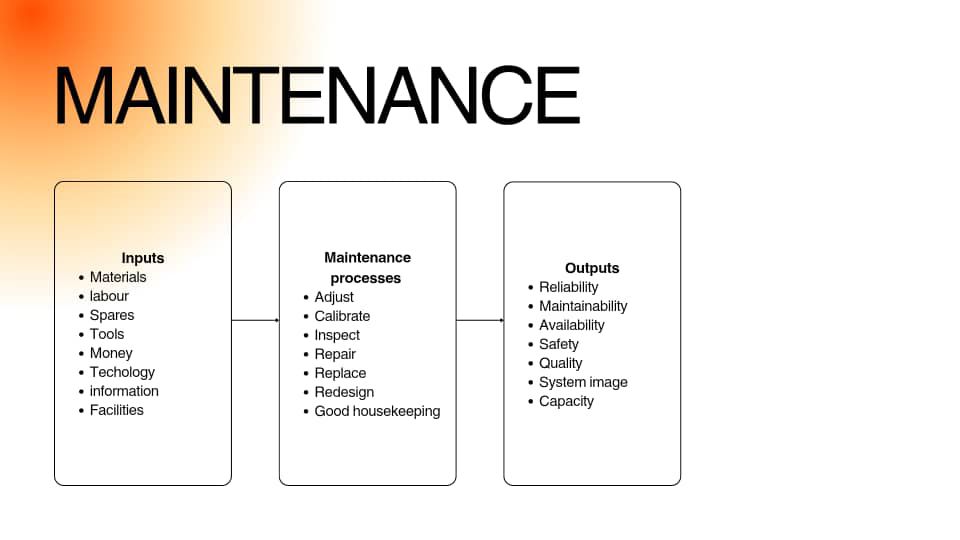 MAINTENANCE

Inputs
• Materials
• labour
• Spares
• Tools
• Money
• Techology
• information
• Facilities

Maintenance processes
• Adjust
• Calibrate
• Inspect
• Repair
• Replace
• Redesign
• Good housekeeping

Outputs
• Reliability
• Maintainability
• Availability
• Safety
• Quality
• System image
• Capacity